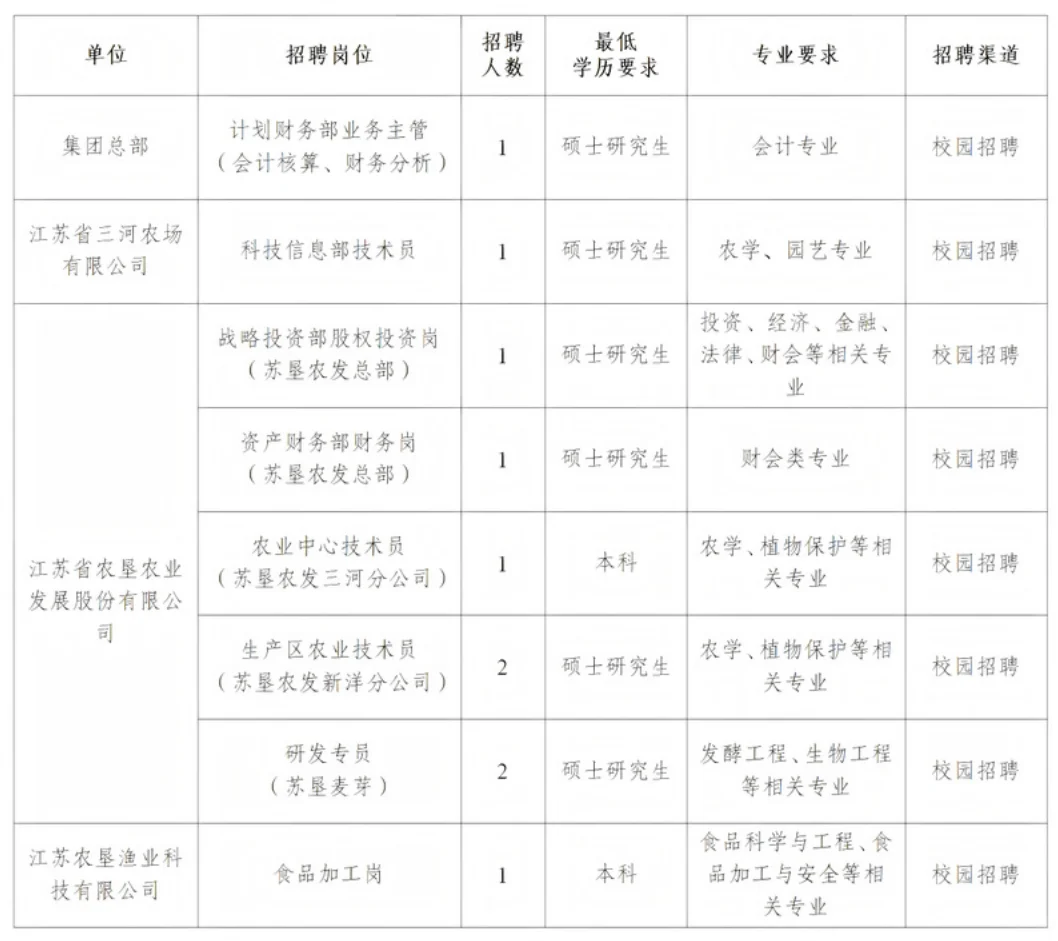 | 单位 | 招聘岗位 | 招聘人数 | 最低学历要求 | 专业要求 | 招聘渠道 |
|---|---|---|---|---|---|
| 集团总部 | 计划财务部业务主管（会计核算、财务分析） | 1 | 硕士研究生 | 会计专业 | 校园招聘 |
| 江苏省三河农场有限公司 | 科技信息部技术员 | 1 | 硕士研究生 | 农学、园艺专业 | 校园招聘 |
| 江苏省农垦农业发展股份有限公司 | 战略投资部股权投资岗（苏垦农发总部） | 1 | 硕士研究生 | 投资、经济、金融、法律、财会等相关专业 | 校园招聘 |
|  | 资产财务部财务岗（苏垦农发总部） | 1 | 硕士研究生 | 财会类专业 | 校园招聘 |
|  | 农业中心技术员（苏垦农发三河分公司） | 1 | 本科 | 农学、植物保护等相关专业 | 校园招聘 |
|  | 生产区农业技术员（苏垦农发新洋分公司） | 2 | 硕士研究生 | 农学、植物保护等相关专业 | 校园招聘 |
|  | 研发专员（苏垦麦芽） | 2 | 硕士研究生 | 发酵工程、生物工程等相关专业 | 校园招聘 |
| 江苏农垦渔业科技有限公司 | 食品加工岗 | 1 | 本科 | 食品科学与工程、食品加工与安全等相关专业 | 校园招聘 |